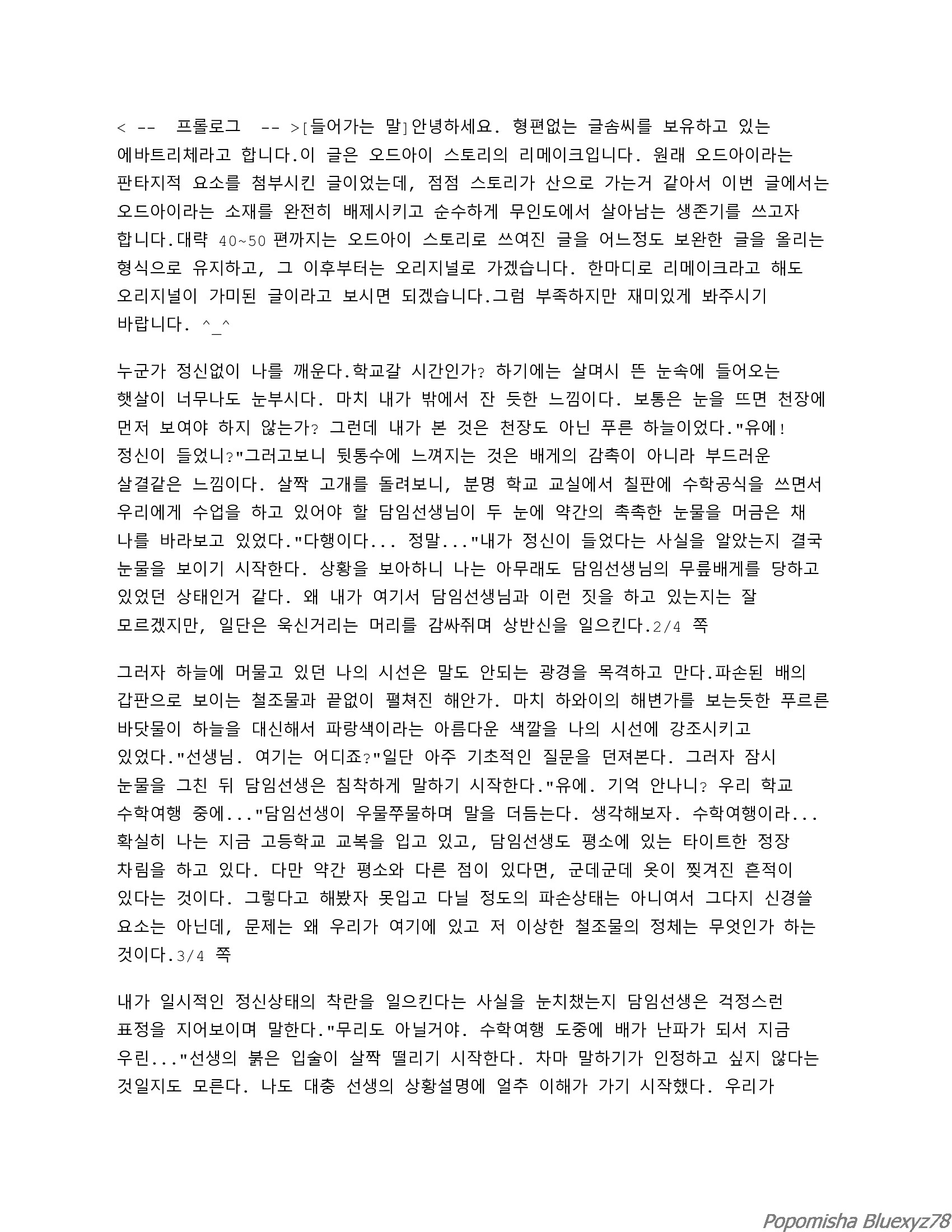 < -- 프롤로그 -- >[들어가는 말]안녕하세요. 형편없는 글솜씨를 보유하고 있는 에바트리체라고 합니다.이 글은 오드아이 스토리의 리메이크입니다. 원래 오드아이라는 판타지적 요소를 첨부시킨 글이었는데, 점점 스토리가 산으로 가는거 같아서 이번 글에서는 오드아이라는 소재를 완전히 배제시키고 순수하게 무인도에서 살아남는 생존기를 쓰고자 합니다.대략 40~50 편까지는 오드아이 스토리로 쓰여진 글을 어느정도 보완한 글을 올리는 형식으로 유지하고, 그 이후부터는 오리지널로 가겠습니다. 한마디로 리메이크라고 해도 오리지널이 가미된 글이라고 보시면 되겠습니다.그럼 부족하지만 재미있게 봐주시기 바랍니다. ^_^

누군가 정신없이 나를 깨운다.학교갈 시간인가? 하기에는 살며시 뜬 눈속에 들어오는 햇살이 너무나도 눈부시다. 마치 내가 밖에서 잔 듯한 느낌이다. 보통은 눈을 뜨면 천장에 먼저 보여야 하지 않는가? 그런데 내가 본 것은 천장도 아닌 푸른 하늘이었다."유에! 정신이 들었니?"그러고보니 뒷통수에 느껴지는 것은 배게의 감촉이 아니라 부드러운 살결같은 느낌이다. 살짝 고개를 돌려보니, 분명 학교 교실에서 칠판에 수학공식을 쓰면서 우리에게 수업을 하고 있어야 할 담임선생님이 두 눈에 약간의 촉촉한 눈물을 머금은 채 나를 바라보고 있었다."다행이다... 정말..."내가 정신이 들었다는 사실을 알았는지 결국 눈물을 보이기 시작한다. 상황을 보아하니 나는 아무래도 담임선생님의 무릎배게를 당하고 있었던 상태인거 같다. 왜 내가 여기서 담임선생님과 이런 짓을 하고 있는지는 잘 모르겠지만, 일단은 욱신거리는 머리를 감싸쥐며 상반신을 일으킨다.2/4 쪽

그러자 하늘에 머물고 있던 나의 시선은 말도 안되는 광경을 목격하고 만다.파손된 배의 갑판으로 보이는 철조물과 끝없이 펼쳐진 해안가. 마치 하와이의 해변가를 보는듯한 푸르른 바닷물이 하늘을 대신해서 파랑색이라는 아름다운 색깔을 나의 시선에 강조시키고 있었다."선생님. 여기는 어디죠?"일단 아주 기초적인 질문을 던져본다. 그러자 잠시 눈물을 그친 뒤 담임선생은 침착하게 말하기 시작한다."유에. 기억 안나니? 우리 학교 수학여행 중에..."담임선생이 우물쭈물하며 말을 더듬는다. 생각해보자. 수학여행이라... 확실히 나는 지금 고등학교 교복을 입고 있고, 담임선생도 평소에 있는 타이트한 정장 차림을 하고 있다. 다만 약간 평소와 다른 점이 있다면, 군데군데 옷이 찢겨진 흔적이 있다는 것이다. 그렇다고 해봤자 못입고 다닐 정도의 파손상태는 아니여서 그다지 신경쓸 요소는 아닌데, 문제는 왜 우리가 여기에 있고 저 이상한 철조물의 정체는 무엇인가 하는 것이다.3/4 쪽

내가 일시적인 정신상태의 착란을 일으킨다는 사실을 눈치챘는지 담임선생은 걱정스런 표정을 지어보이며 말한다."무리도 아닐거야. 수학여행 도중에 배가 난파가 되서 지금 우린..."선생의 붉은 입술이 살짝 떨리기 시작한다. 차마 말하기가 인정하고 싶지 않다는 것일지도 모른다. 나도 대충 선생의 상황설명에 얼추 이해가 가기 시작했다. 우리가

Popomisha Bluexyz78